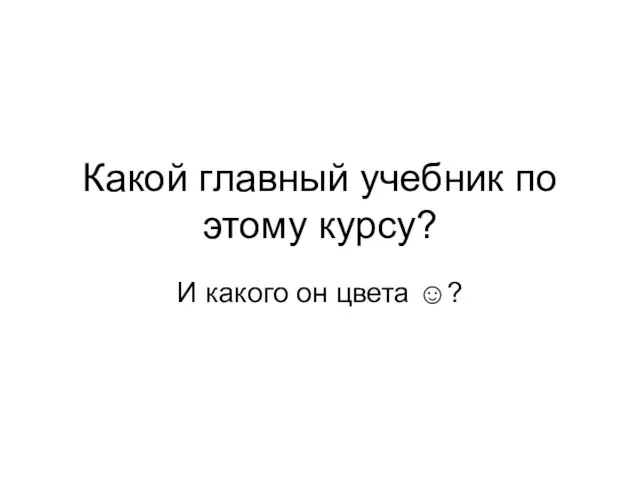 Какой главный учебник по этому курсу?

И какого он цвета ☺?